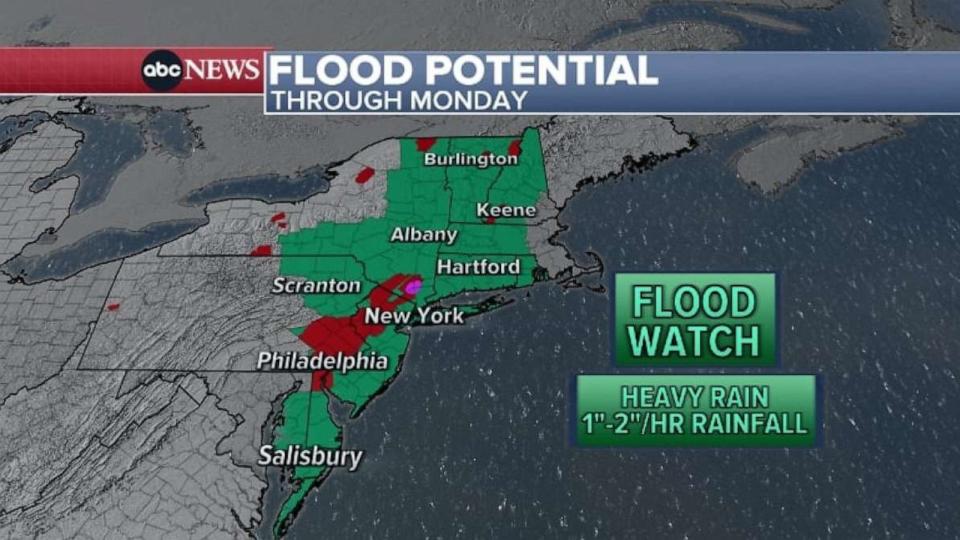 abc NEWS FLOOD POTENTIAL
THROUGH MONDAY

Burlington
Keene
Albany
Hartford
Scranton
New York
Philadelphia
Salisbury

FLOOD WATCH

HEAVY RAIN
1"-2"/HR RAINFALL